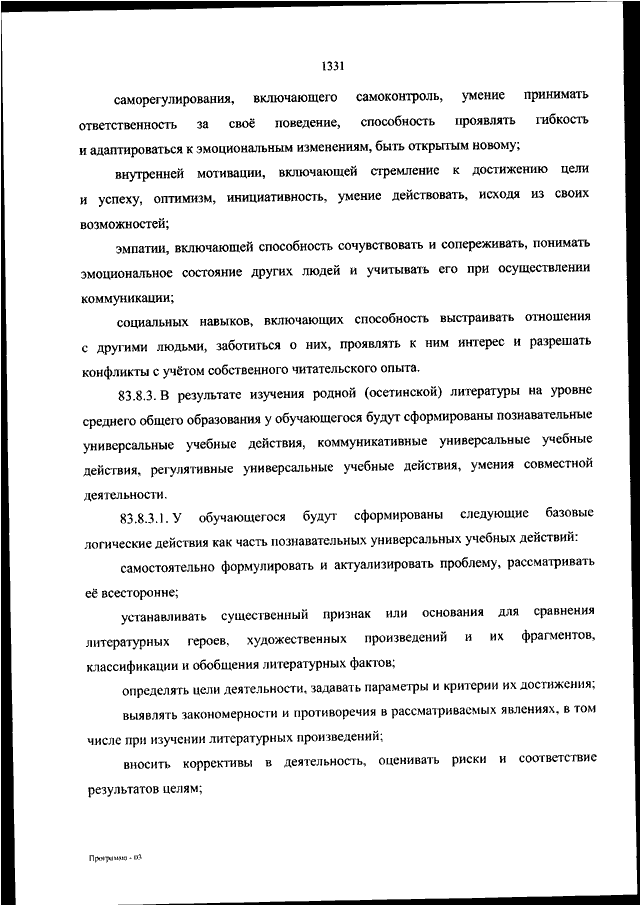 1331

саморегулирования, включающего самоконтроль, умение принимать ответственность за своё поведение, способность проявлять гибкость и адаптироваться к эмоциональным изменениям, быть открытым новому;

внутренней мотивации, включающей стремление к достижению цели и успеху, оптимизм, инициативность, умение действовать, исходя из своих возможностей;

эмпатии, включающей способность сочувствовать и сопереживать, понимать эмоциональное состояние других людей и учитывать его при осуществлении коммуникации;

социальных навыков, включающих способность выстраивать отношения с другими людьми, заботиться о них, проявлять к ним интерес и разрешать конфликты с учётом собственного читательского опыта.

83.8.3. В результате изучения родной (осетинской) литературы на уровне среднего общего образования у обучающегося будут сформированы познавательные универсальные учебные действия, коммуникативные универсальные учебные действия, регулятивные универсальные учебные действия, умения совместной деятельности.

83.8.3.1. У обучающегося будут сформированы следующие базовые логические действия как часть познавательных универсальных учебных действий:

самостоятельно формулировать и актуализировать проблему, рассматривать её всесторонне;

устанавливать существенный признак или основания для сравнения литературных героев, художественных произведений и их фрагментов, классификации и обобщения литературных фактов;

определять цели деятельности, задавать параметры и критерии их достижения;

выявлять закономерности и противоречия в рассматриваемых явлениях, в том числе при изучении литературных произведений;

вносить коррективы в деятельность, оценивать риски и соответствие результатов целям;

Программа - 03